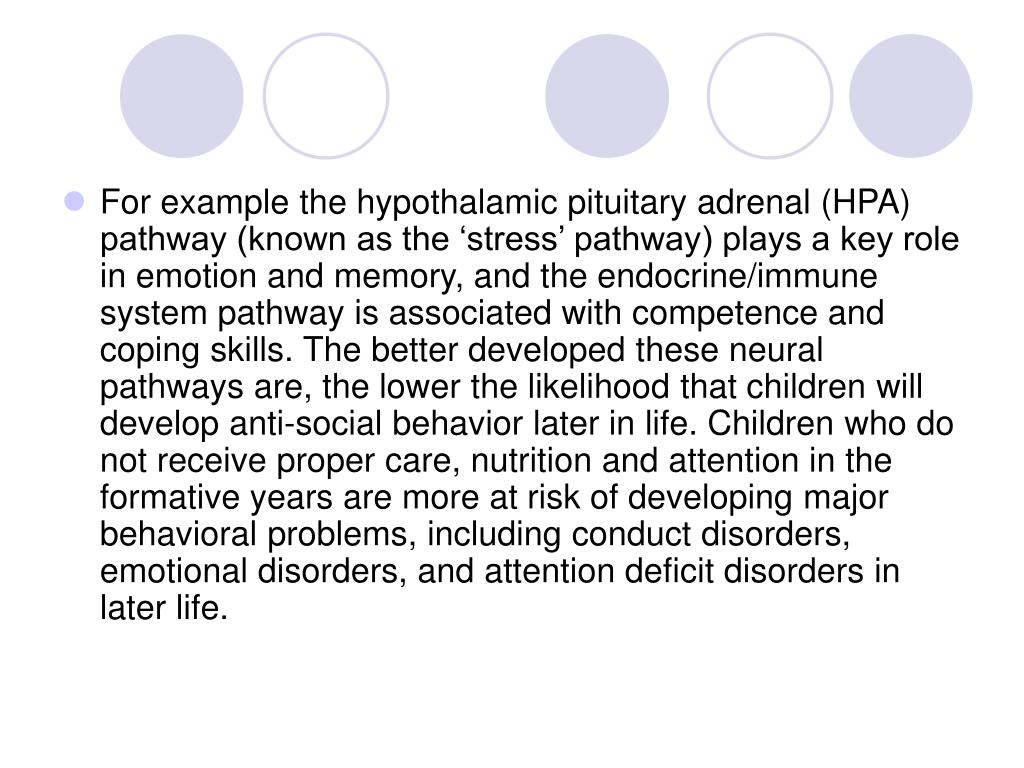 For example the hypothalamic pituitary adrenal (HPA) pathway (known as the ‘stress’ pathway) plays a key role in emotion and memory, and the endocrine/immune system pathway is associated with competence and coping skills. The better developed these neural pathways are, the lower the likelihood that children will develop anti-social behavior later in life. Children who do not receive proper care, nutrition and attention in the formative years are more at risk of developing major behavioral problems, including conduct disorders, emotional disorders, and attention deficit disorders in later life.